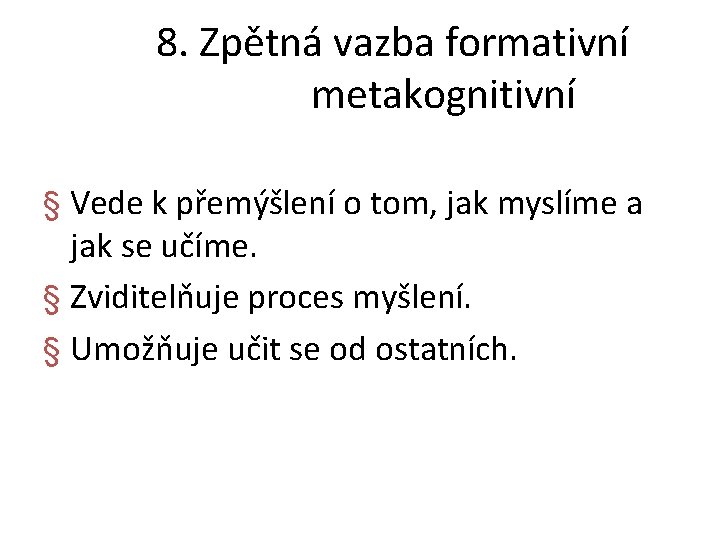 8. Zpětná vazba formativní metakognitivní

§ Vede k přemýšlení o tom, jak myslíme a jak se učíme.

§ Zviditelňuje proces myšlení.

§ Umožňuje učit se od ostatních.